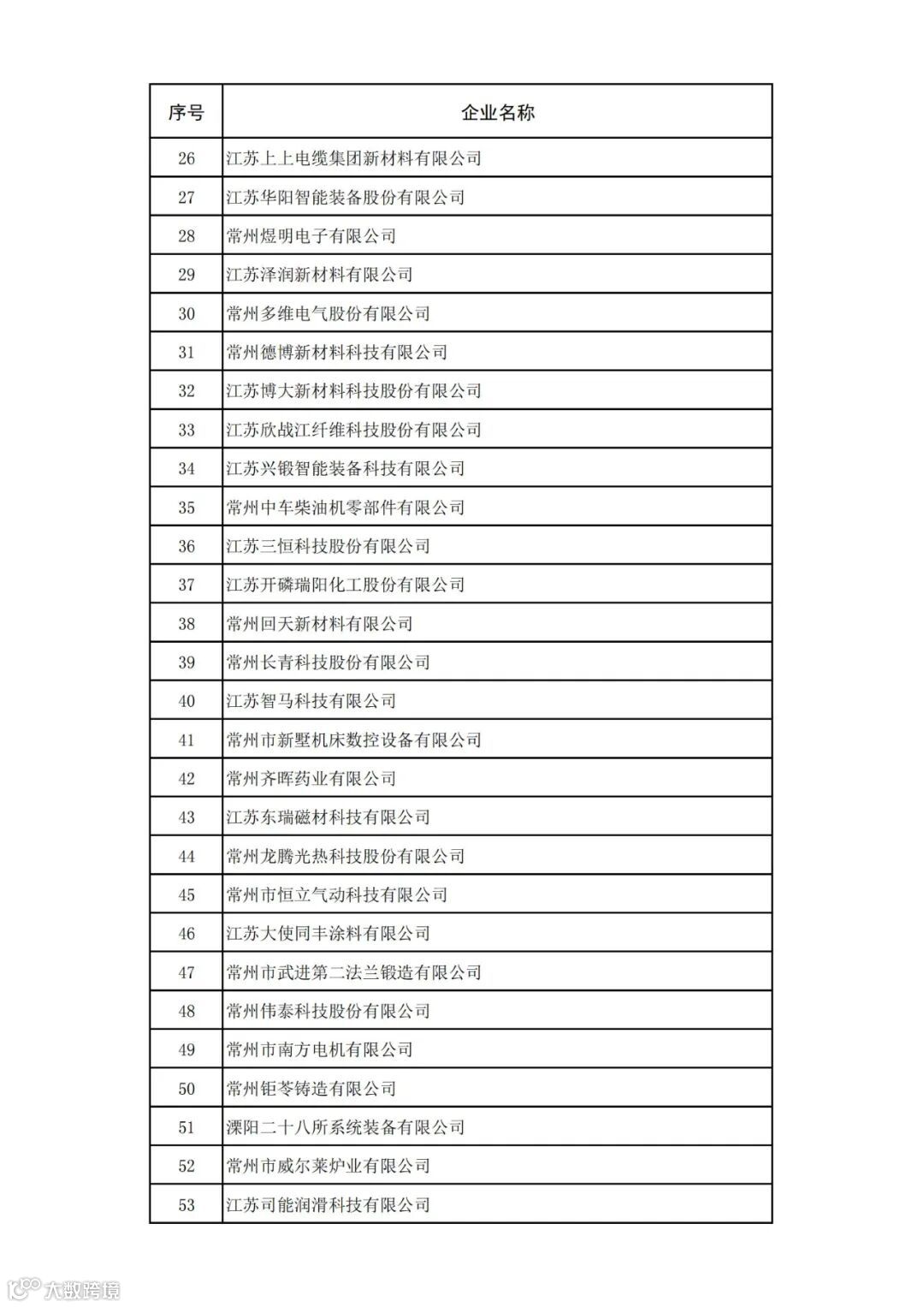 | 序号 | 企业名称 |
|---|---|
| 26 | 江苏上上电缆集团新材料有限公司 |
| 27 | 江苏华阳智能装备股份有限公司 |
| 28 | 常州煜明电子有限公司 |
| 29 | 江苏泽润新材料有限公司 |
| 30 | 常州多维电气股份有限公司 |
| 31 | 常州德博新材料科技有限公司 |
| 32 | 江苏博大新材料科技股份有限公司 |
| 33 | 江苏欣战江纤维科技股份有限公司 |
| 34 | 江苏兴锻智能装备科技有限公司 |
| 35 | 常州中车柴油机零部件有限公司 |
| 36 | 江苏三恒科技股份有限公司 |
| 37 | 江苏开磷瑞阳化工股份有限公司 |
| 38 | 常州回天新材料有限公司 |
| 39 | 常州长青科技股份有限公司 |
| 40 | 江苏智马科技有限公司 |
| 41 | 常州市新墅机床数控设备有限公司 |
| 42 | 常州齐晖药业有限公司 |
| 43 | 江苏东瑞磁材科技有限公司 |
| 44 | 常州龙腾光热科技股份有限公司 |
| 45 | 常州市恒立气动科技有限公司 |
| 46 | 江苏大使同丰涂料有限公司 |
| 47 | 常州市武进第二法兰锻造有限公司 |
| 48 | 常州伟泰科技股份有限公司 |
| 49 | 常州市南方电机有限公司 |
| 50 | 常州钜苓铸造有限公司 |
| 51 | 溧阳二十八所系统装备有限公司 |
| 52 | 常州市威尔莱炉业有限公司 |
| 53 | 江苏司能润滑科技有限公司 |

大数跨境